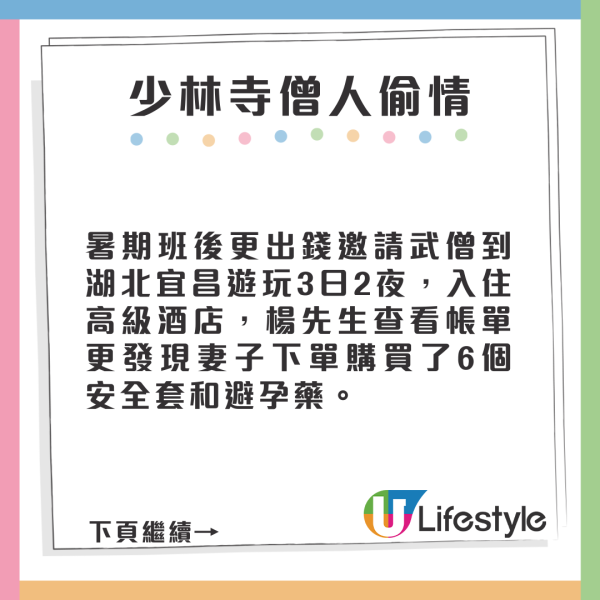 少林寺僧人偷情

暑期班後更出錢邀請武僧到湖北宜昌遊玩3日2夜，入住高級酒店，楊先生查看帳單更發現妻子下單購買了6個安全套和避孕藥。

下頁繼續→

U Lifestyle